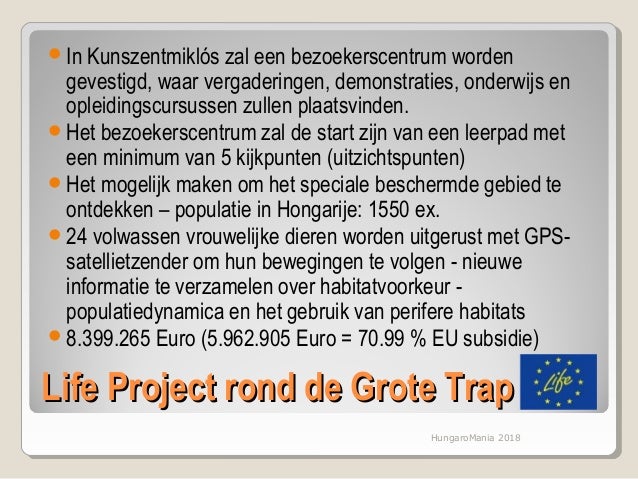 - In Kunszentmiklós zal een bezoekerscentrum worden gevestigd, waar vergaderingen, demonstraties, onderwijs en opleidingscursussen zullen plaatsvinden.
- Het bezoekerscentrum zal de start zijn van een leerpad met een minimum van 5 kijkpunten (uitzichtspunten)
- Het mogelijk maken om het speciale beschermde gebied te ontdekken – populatie in Hongarije: 1550 ex.
- 24 volwassen vrouwelijke dieren worden uitgerust met GPS-satellietzender om hun bewegingen te volgen - nieuwe informatie te verzamelen over habitatvoorkeur - populatiedynamica en het gebruik van perifere habitats
- 8.399.265 Euro (5.962.905 Euro = 70.99 % EU subsidie)

Life Project rond de Grote Trap

Life

HungaroMania 2018